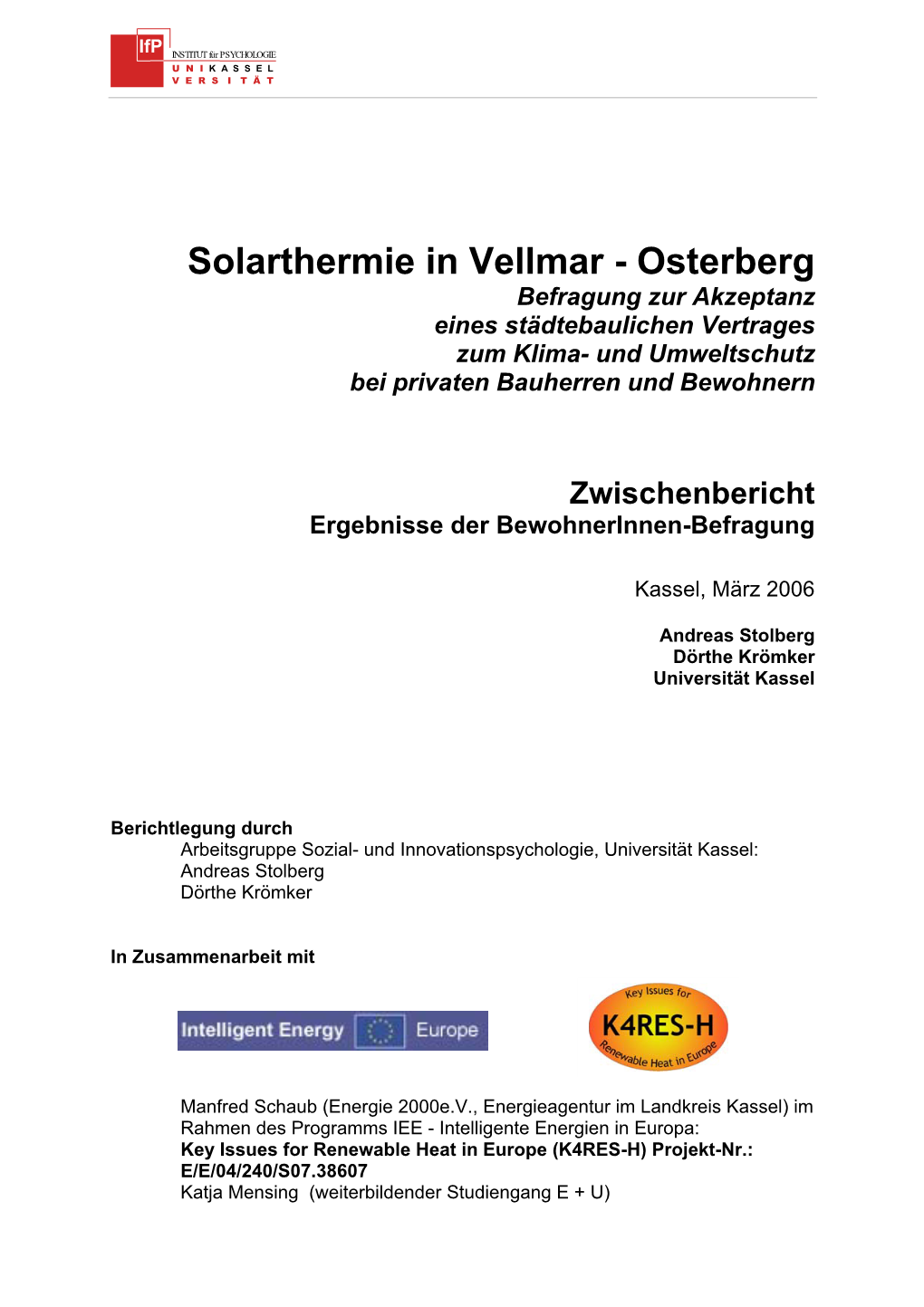 IfP INSTITUT für PSYCHOLOGIE
U N I K A S S E L
V E R S I T Ä T

Solarthermie in Vellmar - Osterberg
Befragung zur Akzeptanz
eines städtebaulichen Vertrages
zum Klima- und Umweltschutz
bei privaten Bauherren und Bewohnern

Zwischenbericht
Ergebnisse der BewohnerInnen-Befragung

Kassel, März 2006

Andreas Stolberg
Dörthe Krömker
Universität Kassel

Berichtlegung durch
Arbeitsgruppe Sozial- und Innovationspsychologie, Universität Kassel:
Andreas Stolberg
Dörthe Krömker

In Zusammenarbeit mit

Intelligent Energy Europe

Key Issues for
K4RES-H
Renewable Heat in Europe

Manfred Schaub (Energie 2000e.V., Energieagentur im Landkreis Kassel) im Rahmen des Programms IEE - Intelligente Energien in Europa:
Key Issues for Renewable Heat in Europe (K4RES-H) Projekt-Nr.: E/E/04/240/S07.38607
Katja Mensing (weiterbildender Studiengang E + U)